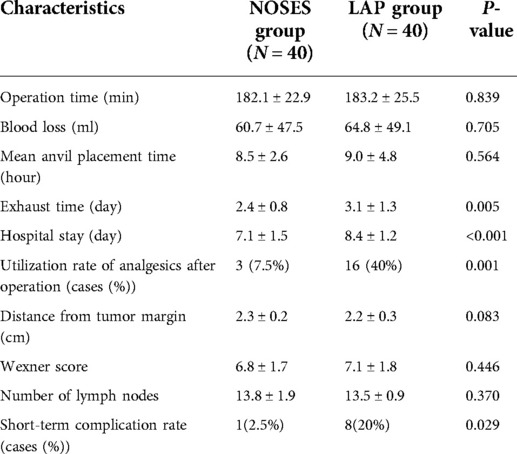 | Characteristics | NOSES group ($N = 40$) | LAP group ($N = 40$) | $P$-value |
|---|---|---|---|
| Operation time (min) | 182.1 ± 22.9 | 183.2 ± 25.5 | 0.839 |
| Blood loss (ml) | 60.7 ± 47.5 | 64.8 ± 49.1 | 0.705 |
| Mean anvil placement time (hour) | 8.5 ± 2.6 | 9.0 ± 4.8 | 0.564 |
| Exhaust time (day) | 2.4 ± 0.8 | 3.1 ± 1.3 | 0.005 |
| Hospital stay (day) | 7.1 ± 1.5 | 8.4 ± 1.2 | <0.001 |
| Utilization rate of analgesics after operation (cases (%)) | 3 (7.5%) | 16 (40%) | 0.001 |
| Distance from tumor margin (cm) | 2.3 ± 0.2 | 2.2 ± 0.3 | 0.083 |
| Wexner score | 6.8 ± 1.7 | 7.1 ± 1.8 | 0.446 |
| Number of lymph nodes | 13.8 ± 1.9 | 13.5 ± 0.9 | 0.370 |
| Short-term complication rate (cases (%)) | 1(2.5%) | 8(20%) | 0.029 |